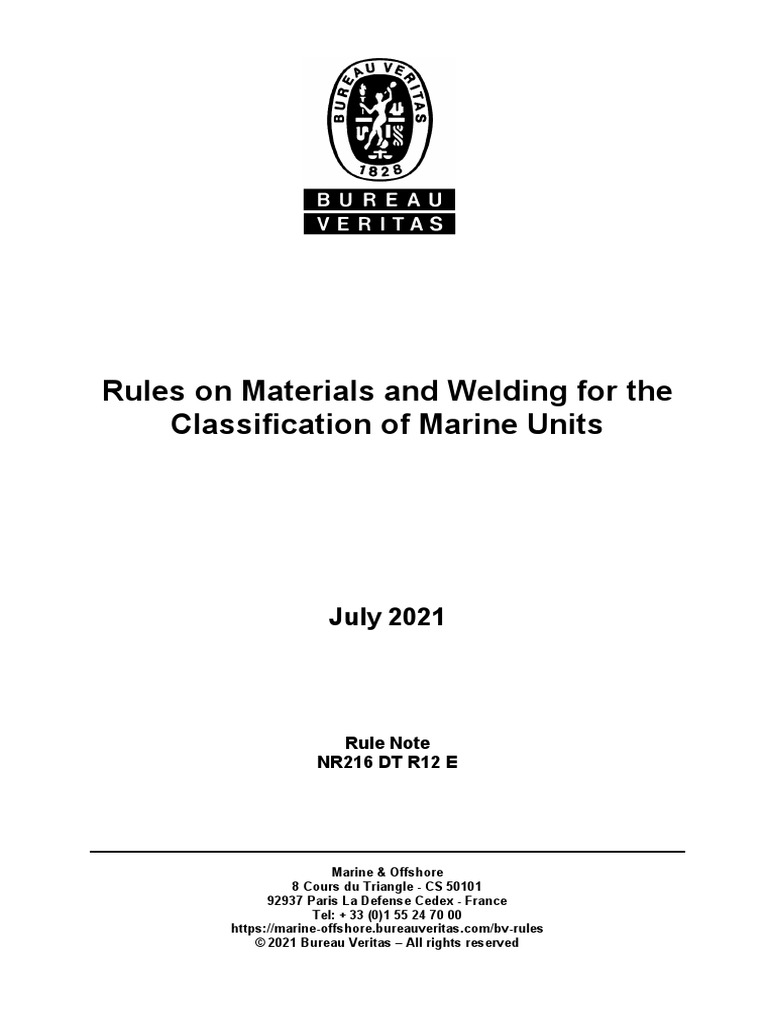 BUREAU VERITAS
1828

BUREAU
VERITAS

Rules on Materials and Welding for the Classification of Marine Units

July 2021

Rule Note
NR216 DT R12 E

Marine & Offshore
8 Cours du Triangle - CS 50101
92937 Paris La Defense Cedex - France
Tel: + 33 (0)1 55 24 70 00
https://marine-offshore.bureauveritas.com/bv-rules
© 2021 Bureau Veritas – All rights reserved